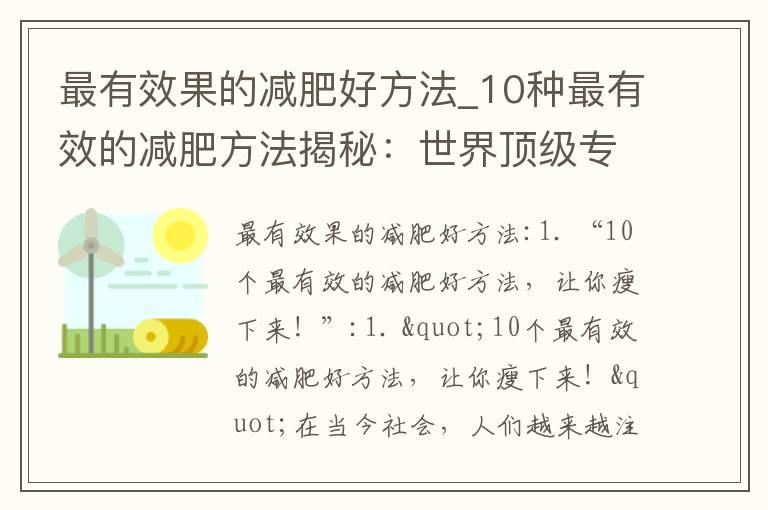 最有效果的减肥好方法_10种最有效的减肥方法揭秘：世界顶级专

最有效果的减肥好方法:1. “10个最有效的减肥好方法，让你瘦下来！”:1. &quot;10个最有效的减肥好方法，让你瘦下来！&quot;在当今社会，人们越来越注